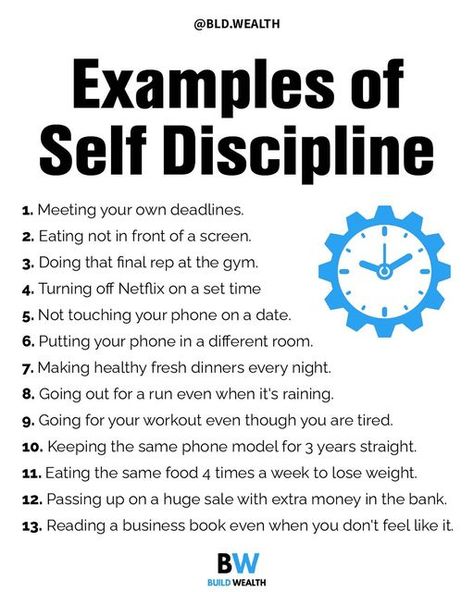 @BLD.WEALTH

Examples of Self Discipline

1. Meeting your own deadlines.
2. Eating not in front of a screen.
3. Doing that final rep at the gym.
4. Turning off Netflix on a set time
5. Not touching your phone on a date.
6. Putting your phone in a different room.
7. Making healthy fresh dinners every night.
8. Going out for a run even when it's raining.
9. Going for your workout even though you are tired.
10. Keeping the same phone model for 3 years straight.
11. Eating the same food 4 times a week to lose weight.
12. Passing up on a huge sale with extra money in the bank.
13. Reading a business book even when you don't feel like it.

BW
BUILD WEALTH